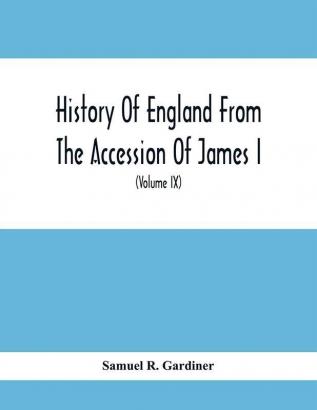 History Of England From The Accession Of James I

(Volume IX)

Samuel R. Gardiner